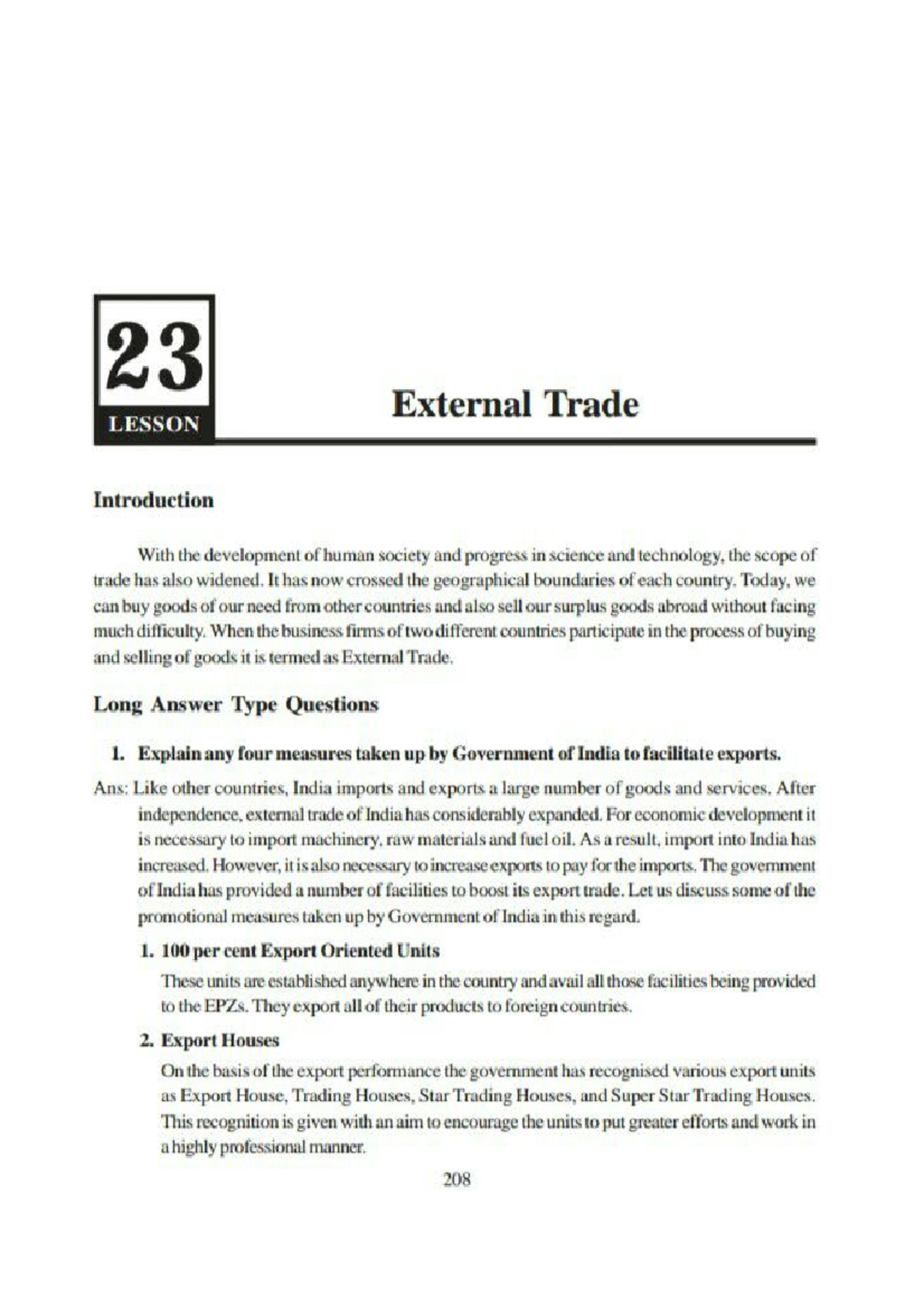 23
LESSON

External Trade

Introduction

With the development of human society and progress in science and technology, the scope of trade has also widened. It has now crossed the geographical boundaries of each country. Today, we can buy goods of our need from other countries and also sell our surplus goods abroad without facing much difficulty. When the business firms of two different countries participate in the process of buying and selling of goods it is termed as External Trade.

Long Answer Type Questions

1. Explain any four measures taken up by Government of India to facilitate exports.

Ans: Like other countries, India imports and exports a large number of goods and services. After independence, external trade of India has considerably expanded. For economic development it is necessary to import machinery, raw materials and fuel oil. As a result, import into India has increased. However, it is also necessary to increase exports to pay for the imports. The government of India has provided a number of facilities to boost its export trade. Let us discuss some of the promotional measures taken up by Government of India in this regard.

1. 100 per cent Export Oriented Units

These units are established anywhere in the country and avail all those facilities being provided to the EPZs. They export all of their products to foreign countries.

2. Export Houses

On the basis of the export performance the government has recognised various export units as Export House, Trading Houses, Star Trading Houses, and Super Star Trading Houses. This recognition is given with an aim to encourage the units to put greater efforts and work in a highly professional manner.

208